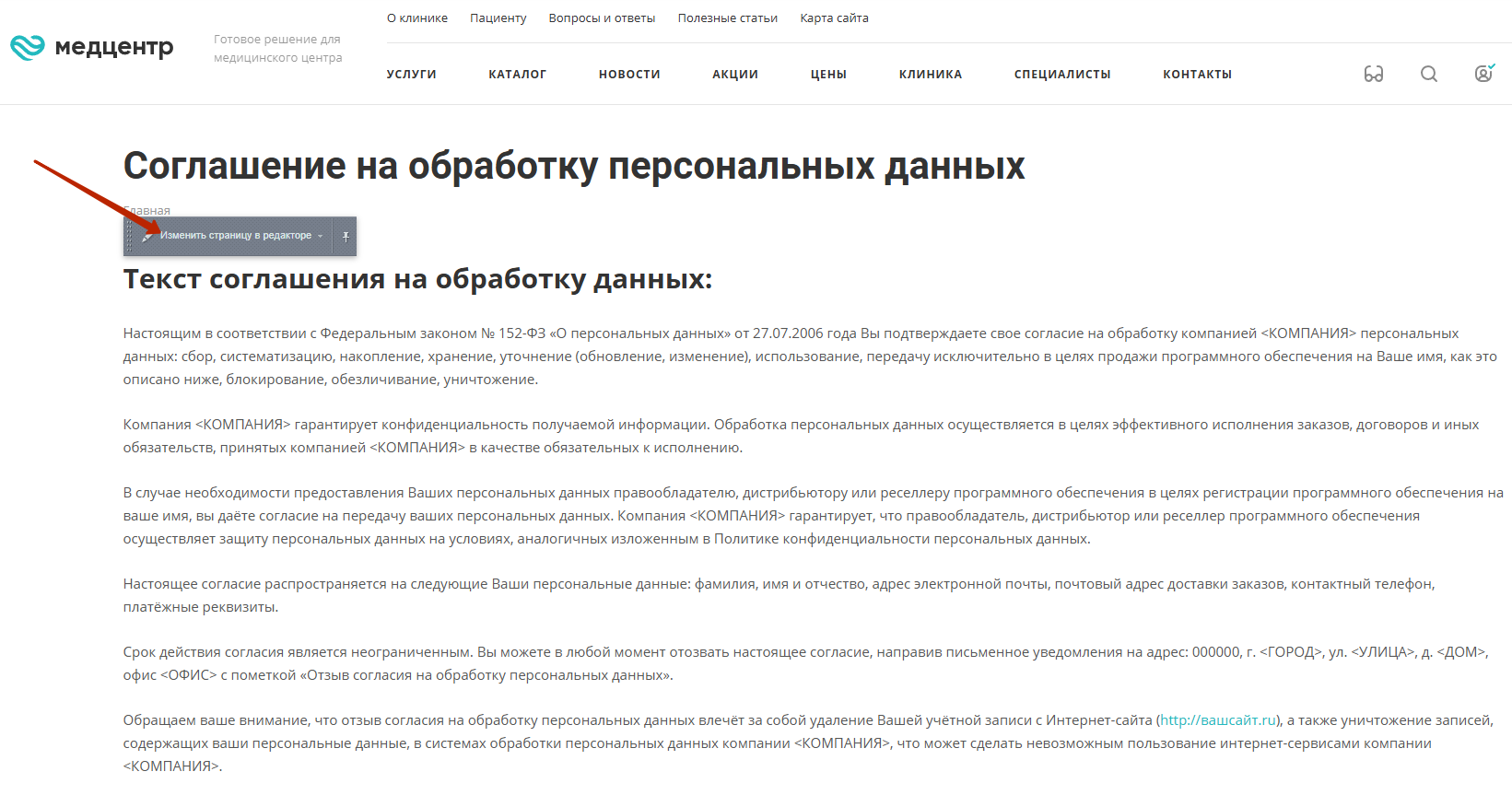 медцентр

Готовое решение для медицинского центра

О клинике Пациенту Вопросы и ответы Полезные статьи Карта сайта

УСЛУГИ КАТАЛОГ НОВОСТИ АКЦИИ ЦЕНЫ КЛИНИКА СПЕЦИАЛИСТЫ КОНТАКТЫ

Соглашение на обработку персональных данных

Главная

Изменить страницу в редакторе

Текст соглашения на обработку данных:

Настоящим в соответствии с Федеральным законом № 152-ФЗ «О персональных данных» от 27.07.2006 года Вы подтверждаете свое согласие на обработку компанией <КОМПАНИЯ> персональных данных: сбор, систематизацию, накопление, хранение, уточнение (обновление, изменение), использование, передачу исключительно в целях продажи программного обеспечения на Ваше имя, как это описано ниже, блокирование, обезличивание, уничтожение.

Компания <КОМПАНИЯ> гарантирует конфиденциальность получаемой информации. Обработка персональных данных осуществляется в целях эффективного исполнения заказов, договоров и иных обязательств, принятых компанией <КОМПАНИЯ> в качестве обязательных к исполнению.

В случае необходимости предоставления Ваших персональных данных правообладателю, дистрибьютору или реселлеру программного обеспечения в целях регистрации программного обеспечения на ваше имя, вы даёте согласие на передачу ваших персональных данных. Компания <КОМПАНИЯ> гарантирует, что правообладатель, дистрибьютор или реселлер программного обеспечения осуществляет защиту персональных данных на условиях, аналогичных изложенным в Политике конфиденциальности персональных данных.

Настоящее согласие распространяется на следующие Ваши персональные данные: фамилия, имя и отчество, адрес электронной почты, почтовый адрес доставки заказов, контактный телефон, платёжные реквизиты.

Срок действия согласия является неограниченным. Вы можете в любой момент отозвать настоящее согласие, направив письменное уведомления на адрес: 000000, г. <ГОРОД>, ул. <УЛИЦА>, д. <ДОМ>, офис <ОФИС> с пометкой «Отзыв согласия на обработку персональных данных».

Обращаем ваше внимание, что отзыв согласия на обработку персональных данных влечёт за собой удаление Вашей учётной записи с Интернет-сайта (http://вашсайт.ru), а также уничтожение записей, содержащих ваши персональные данные, в системах обработки персональных данных компании <КОМПАНИЯ>, что может сделать невозможным пользование интернет-сервисами компании <КОМПАНИЯ>.